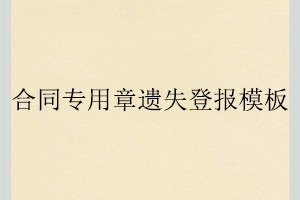 合同专用章遗失登报模板